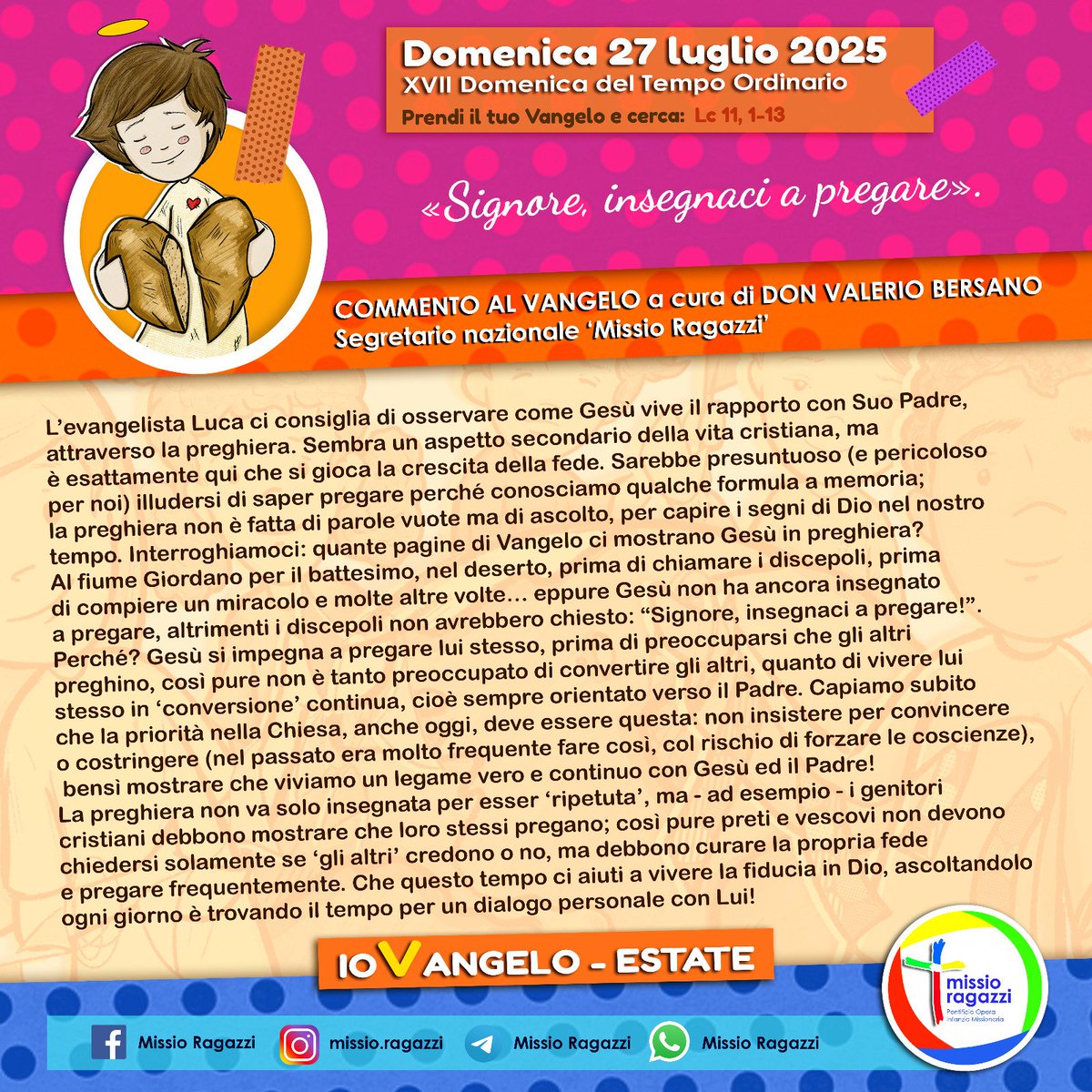 Domenica 27 luglio 2025
XVII Domenica del Tempo Ordinario
Prendi il tuo Vangelo e cerca: Lc 11, 1-13

«Signore, insegnaci a pregare».

COMMENTO AL VANGELO a cura di DON VALERIO BERSANO
Segretario nazionale 'Missio Ragazzi'

L'evangelista Luca ci consiglia di osservare come Gesù vive il rapporto con Suo Padre, attraverso la preghiera. Sembra un aspetto secondario della vita cristiana, ma è esattamente qui che si gioca la crescita della fede. Sarebbe presuntuoso (e pericoloso per noi) illudersi di saper pregare perché conosciamo qualche formula a memoria; la preghiera non è fatta di parole vuote ma di ascolto, per capire i segni di Dio nel nostro tempo. Interroghiamoci: quante pagine di Vangelo ci mostrano Gesù in preghiera? Al fiume Giordano per il battesimo, nel deserto, prima di chiamare i discepoli, prima di compiere un miracolo e molte altre volte… eppure Gesù non ha ancora insegnato a pregare, altrimenti i discepoli non avrebbero chiesto: "Signore, insegnaci a pregare!". Perché? Gesù si impegna a pregare lui stesso, prima di preoccuparsi che gli altri preghino, così pure non è tanto preoccupato di convertire gli altri, quanto di vivere lui stesso in 'conversione' continua, cioè sempre orientato verso il Padre. Capiamo subito che la priorità nella Chiesa, anche oggi, deve essere questa: non insistere per convincere o costringere (nel passato era molto frequente fare così, col rischio di forzare le coscienze), bensì mostrare che viviamo un legame vero e continuo con Gesù ed il Padre!
La preghiera non va solo insegnata per esser 'ripetuta', ma - ad esempio - i genitori cristiani debbono mostrare che loro stessi pregano; così pure preti e vescovi non devono chiedersi solamente se 'gli altri' credono o no, ma debbono curare la propria fede e pregare frequentemente. Che questo tempo ci aiuti a vivere la fiducia in Dio, ascoltandolo ogni giorno è trovando il tempo per un dialogo personale con Lui!

IOVANGELO - ESTATE

Missio Ragazzi missio.ragazzi Missio Ragazzi Missio Ragazzi

missio ragazzi
Pontificia Opera Infanzia Missionaria